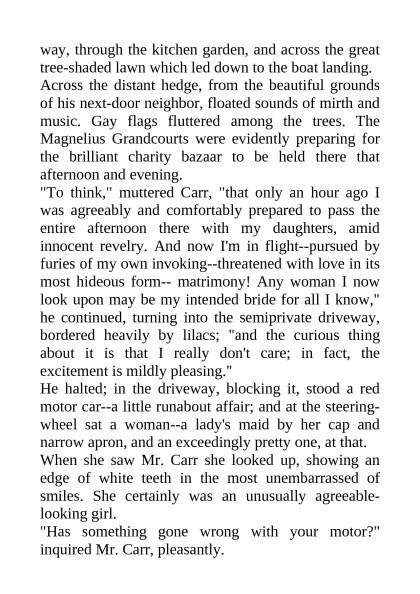 way, through the kitchen garden, and across the great tree-shaded lawn which led down to the boat landing.
Across the distant hedge, from the beautiful grounds of his next-door neighbor, floated sounds of mirth and music. Gay flags fluttered among the trees. The Magnelius Grandcourts were evidently preparing for the brilliant charity bazaar to be held there that afternoon and evening.
"To think," muttered Carr, "that only an hour ago I was agreeably and comfortably prepared to pass the entire afternoon there with my daughters, amid innocent revelry. And now I'm in flight--pursued by furies of my own invoking--threatened with love in its most hideous form-- matrimony! Any woman I now look upon may be my intended bride for all I know," he continued, turning into the semiprivate driveway, bordered heavily by lilacs; "and the curious thing about it is that I really don't care; in fact, the excitement is mildly pleasing."
He halted; in the driveway, blocking it, stood a red motor car--a little runabout affair; and at the steering-wheel sat a woman--a lady's maid by her cap and narrow apron, and an exceedingly pretty one, at that.
When she saw Mr. Carr she looked up, showing an edge of white teeth in the most unembarrassed of smiles. She certainly was an unusually agreeable-looking girl.
"Has something gone wrong with your motor?" inquired Mr. Carr, pleasantly.